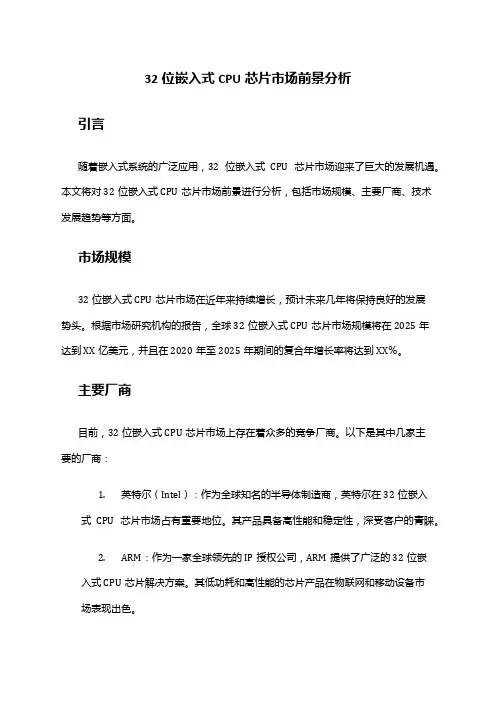 32 位嵌入式 CPU 芯片市场前景分析

引言

随着嵌入式系统的广泛应用，32 位嵌入式 CPU 芯片市场迎来了巨大的发展机遇。本文将对 32 位嵌入式 CPU 芯片市场前景进行分析，包括市场规模、主要厂商、技术发展趋势等方面。

市场规模

32 位嵌入式 CPU 芯片市场在近年来持续增长，预计未来几年将保持良好的发展势头。根据市场研究机构的报告，全球 32 位嵌入式 CPU 芯片市场规模将在 2025 年达到 XX 亿美元，并且在 2020 年至 2025 年期间的复合年增长率将达到 XX%。

主要厂商

目前，32 位嵌入式 CPU 芯片市场上存在着众多的竞争厂商。以下是其中几家主要的厂商：

1. 英特尔（Intel）：作为全球知名的半导体制造商，英特尔在 32 位嵌入式 CPU 芯片市场占有重要地位。其产品具备高性能和稳定性，深受客户的青睐。

2. ARM：作为一家全球领先的 IP 授权公司，ARM 提供了广泛的 32 位嵌入式 CPU 芯片解决方案。其低功耗和高性能的芯片产品在物联网和移动设备市场表现出色。